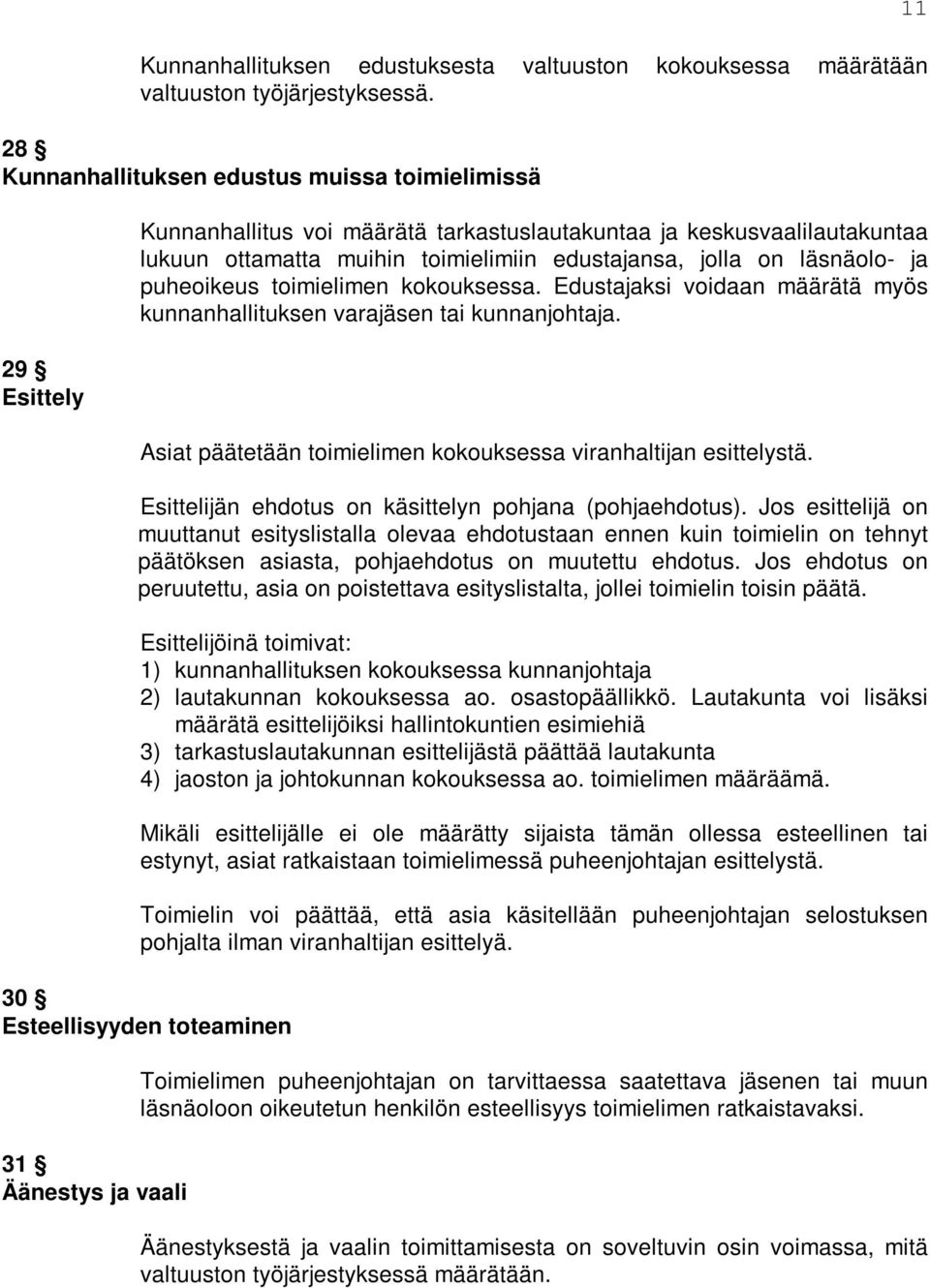 11

Kunnanhallituksen edustuksesta valtuuston kokouksessa määrätään valtuuston työjärjestyksessä.

28 §
Kunnanhallituksen edustus muissa toimielimissä

Kunnanhallitus voi määrätä tarkastuslautakuntaa ja keskusvaalilautakuntaa lukuun ottamatta muihin toimielimiin edustajansa, jolla on läsnäolo- ja puheoikeus toimielimen kokouksessa. Edustajaksi voidaan määrätä myös kunnanhallituksen varajäsen tai kunnanjohtaja.

29 §
Esittely

Asiat päätetään toimielimen kokouksessa viranhaltijan esittelystä.

Esittelijän ehdotus on käsittelyn pohjana (pohjaehdotus). Jos esittelijä on muuttanut esityslistalla olevaa ehdotustaan ennen kuin toimielin on tehnyt päätöksen asiasta, pohjaehdotus on muutettu ehdotus. Jos ehdotus on peruutettu, asia on poistettava esityslistalta, jollei toimielin toisin päätä.

Esittelijöinä toimivat:
1) kunnanhallituksen kokouksessa kunnanjohtaja
2) lautakunnan kokouksessa ao. osastopäällikkö. Lautakunta voi lisäksi määrätä esittelijöiksi hallintokuntien esimiehiä
3) tarkastuslautakunnan esittelijästä päättää lautakunta
4) jaoston ja johtokunnan kokouksessa ao. toimielimen määräämä.

Mikäli esittelijälle ei ole määrätty sijaista tämän ollessa esteellinen tai estynyt, asiat ratkaistaan toimielimessä puheenjohtajan esittelystä.

Toimielin voi päättää, että asia käsitellään puheenjohtajan selostuksen pohjalta ilman viranhaltijan esittelyä.

30 §
Esteellisyyden toteaminen

Toimielimen puheenjohtajan on tarvittaessa saatettava jäsenen tai muun läsnäoloon oikeutetun henkilön esteellisyys toimielimen ratkaistavaksi.

31 §
Äänestys ja vaali

Äänestyksestä ja vaalin toimittamisesta on soveltuvin osin voimassa, mitä valtuuston työjärjestyksessä määrätään.